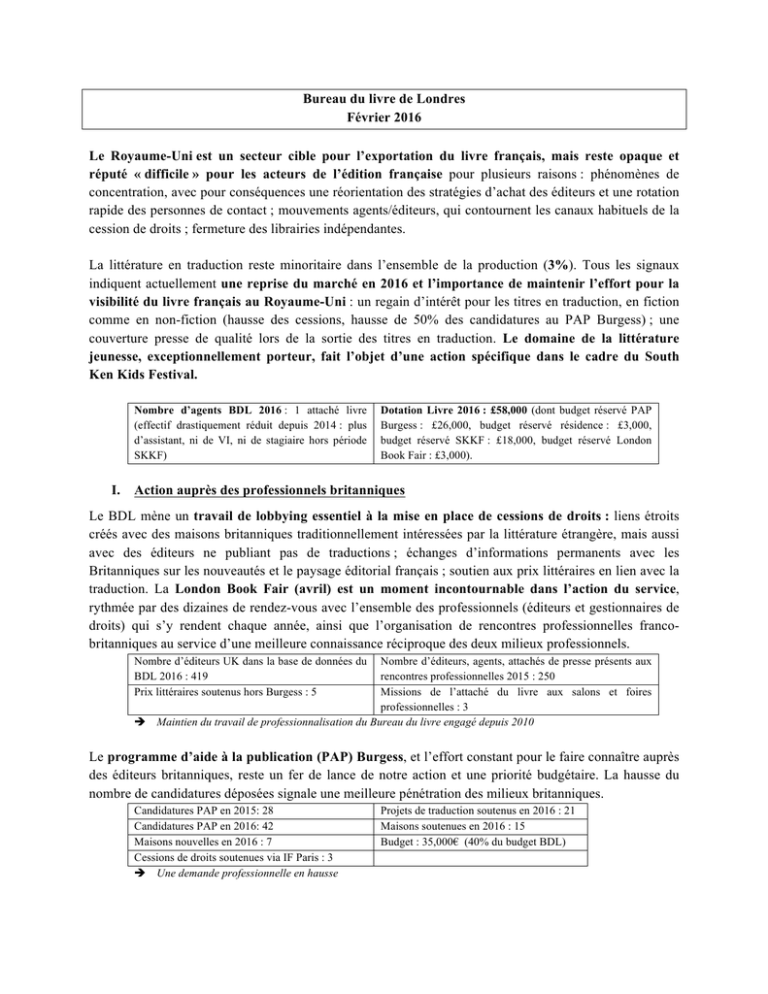 Bureau du livre de Londres
Février 2016

Le Royaume-Uni est un secteur cible pour l'exportation du livre français, mais reste opaque et réputé « difficile » pour les acteurs de l'édition française pour plusieurs raisons : phénomènes de concentration, avec pour conséquences une réorientation des stratégies d'achat des éditeurs et une rotation rapide des personnes de contact ; mouvements agents/éditeurs, qui contournent les canaux habituels de la cession de droits ; fermeture des librairies indépendantes.

La littérature en traduction reste minoritaire dans l'ensemble de la production (3%). Tous les signaux indiquent actuellement une reprise du marché en 2016 et l'importance de maintenir l'effort pour la visibilité du livre français au Royaume-Uni : un regain d'intérêt pour les titres en traduction, en fiction comme en non-fiction (hausse des cessions, hausse de 50% des candidatures au PAP Burgess) ; une couverture presse de qualité lors de la sortie des titres en traduction. Le domaine de la littérature jeunesse, exceptionnellement porteur, fait l'objet d'une action spécifique dans le cadre du South Ken Kids Festival.

| Nombre d'agents BDL 2016 : 1 attaché livre (effectif drastiquement réduit depuis 2014 : plus d'assistant, ni de VI, ni de stagiaire hors période SKKF) | Dotation Livre 2016 : £58,000 (dont budget réservé PAP Burgess : £26,000, budget réservé résidence : £3,000, budget réservé SKKF : £18,000, budget réservé London Book Fair : £3,000). |
|---|---|

I. Action auprès des professionnels britanniques

Le BDL mène un travail de lobbying essentiel à la mise en place de cessions de droits : liens étroits créés avec des maisons britanniques traditionnellement intéressées par la littérature étrangère, mais aussi avec des éditeurs ne publiant pas de traductions ; échanges d'informations permanents avec les Britanniques sur les nouveautés et le paysage éditorial français ; soutien aux prix littéraires en lien avec la traduction. La London Book Fair (avril) est un moment incontournable dans l'action du service, rythmée par des dizaines de rendez-vous avec l'ensemble des professionnels (éditeurs et gestionnaires de droits) qui s'y rendent chaque année, ainsi que l'organisation de rencontres professionnelles franco-britanniques au service d'une meilleure connaissance réciproque des deux milieux professionnels.

| Nombre d'éditeurs UK dans la base de données du BDL 2016 : 419 | Nombre d'éditeurs, agents, attachés de presse présents aux rencontres professionnelles 2015 : 250 |
|---|---|
| Prix littéraires soutenus hors Burgess : 5 | Missions de l'attaché du livre aux salons et foires professionnelles : 3 |

➔ Maintien du travail de professionnalisation du Bureau du livre engagé depuis 2010

Le programme d'aide à la publication (PAP) Burgess, et l'effort constant pour le faire connaître auprès des éditeurs britanniques, reste un fer de lance de notre action et une priorité budgétaire. La hausse du nombre de candidatures déposées signale une meilleure pénétration des milieux britanniques.

| Candidatures PAP en 2015: 28 | Projets de traduction soutenus en 2016 : 21 |
|---|---|
| Candidatures PAP en 2016: 42 | Maisons soutenues en 2016 : 15 |
| Maisons nouvelles en 2016 : 7 | Budget : 35,000€ (40% du budget BDL) |
| Cessions de droits soutenues via IF Paris : 3 | |

➔ Une demande professionnelle en hausse